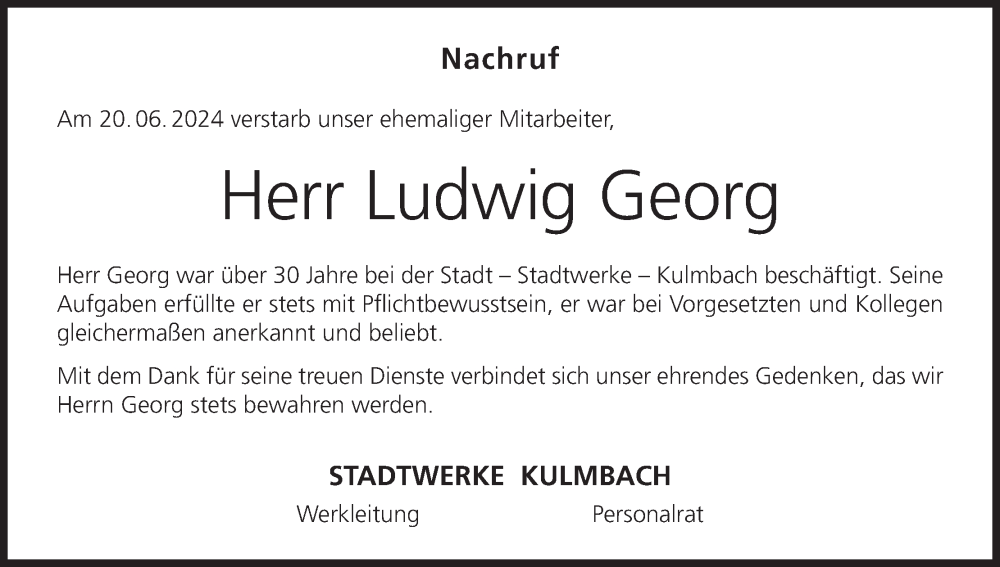 Nachruf

Am 20. 06. 2024 verstarb unser ehemaliger Mitarbeiter,

Herr Ludwig Georg

Herr Georg war über 30 Jahre bei der Stadt – Stadtwerke – Kulmbach beschäftigt. Seine Aufgaben erfüllte er stets mit Pflichtbewusstsein, er war bei Vorgesetzten und Kollegen gleichermaßen anerkannt und beliebt.

Mit dem Dank für seine treuen Dienste verbindet sich unser ehrendes Gedenken, das wir Herrn Georg stets bewahren werden.

STADTWERKE KULMBACH

Werkleitung Personalrat